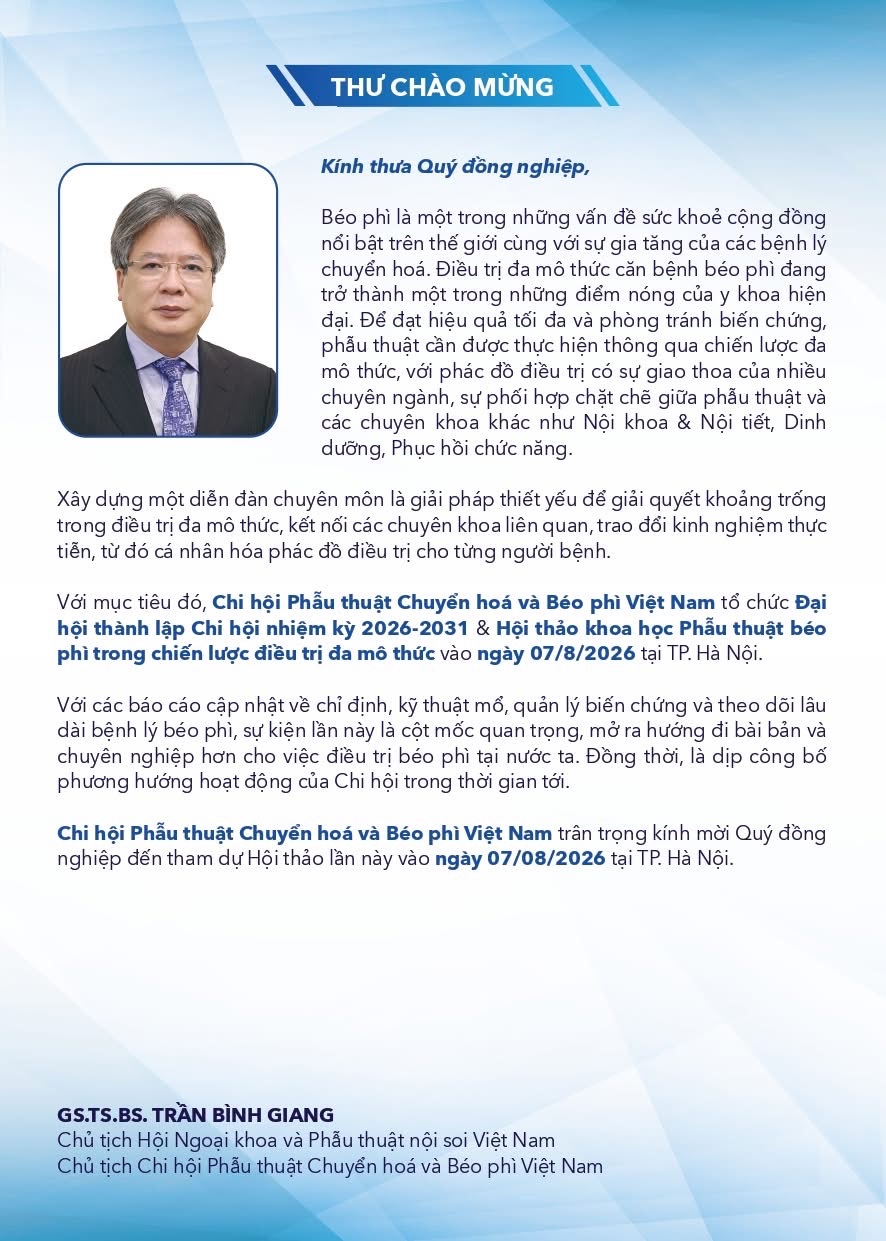 THƯ CHÀO MỪNG

Kính thưa Quý đồng nghiệp,

Béo phì là một trong những vấn đề sức khoẻ cộng đồng nổi bật trên thế giới cùng với sự gia tăng của các bệnh lý chuyển hoá. Điều trị đa mô thức căn bệnh béo phì đang trở thành một trong những điểm nóng của y khoa hiện đại. Để đạt hiệu quả tối đa và phòng tránh biến chứng, phẫu thuật cần được thực hiện thông qua chiến lược đa mô thức, với phác đồ điều trị có sự giao thoa của nhiều chuyên ngành, sự phối hợp chặt chẽ giữa phẫu thuật và các chuyên khoa khác như Nội khoa & Nội tiết, Dinh dưỡng, Phục hồi chức năng.

Xây dựng một diễn đàn chuyên môn là giải pháp thiết yếu để giải quyết khoảng trống trong điều trị đa mô thức, kết nối các chuyên khoa liên quan, trao đổi kinh nghiệm thực tiễn, từ đó cá nhân hóa phác đồ điều trị cho từng người bệnh.

Với mục tiêu đó, Chi hội Phẫu thuật Chuyển hoá và Béo phì Việt Nam tổ chức Đại hội thành lập Chi hội nhiệm kỳ 2026-2031 & Hội thảo khoa học Phẫu thuật béo phì trong chiến lược điều trị đa mô thức vào ngày 07/8/2026 tại TP. Hà Nội.

Với các báo cáo cập nhật về chỉ định, kỹ thuật mổ, quản lý biến chứng và theo dõi lâu dài bệnh lý béo phì, sự kiện lần này là cột mốc quan trọng, mở ra hướng đi bài bản và chuyên nghiệp hơn cho việc điều trị béo phì tại nước ta. Đồng thời, là dịp công bố phương hướng hoạt động của Chi hội trong thời gian tới.

Chi hội Phẫu thuật Chuyển hoá và Béo phì Việt Nam trân trọng kính mời Quý đồng nghiệp đến tham dự Hội thảo lần này vào ngày 07/08/2026 tại TP. Hà Nội.

GS.TS.BS. TRẦN BÌNH GIANG
Chủ tịch Hội Ngoại khoa và Phẫu thuật nội soi Việt Nam
Chủ tịch Chi hội Phẫu thuật Chuyển hoá và Béo phì Việt Nam